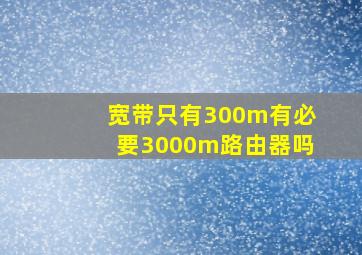 宽带只有300m有必要3000m路由器吗